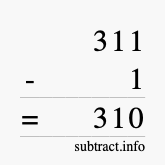 311
- 1
= 310
subtract.info